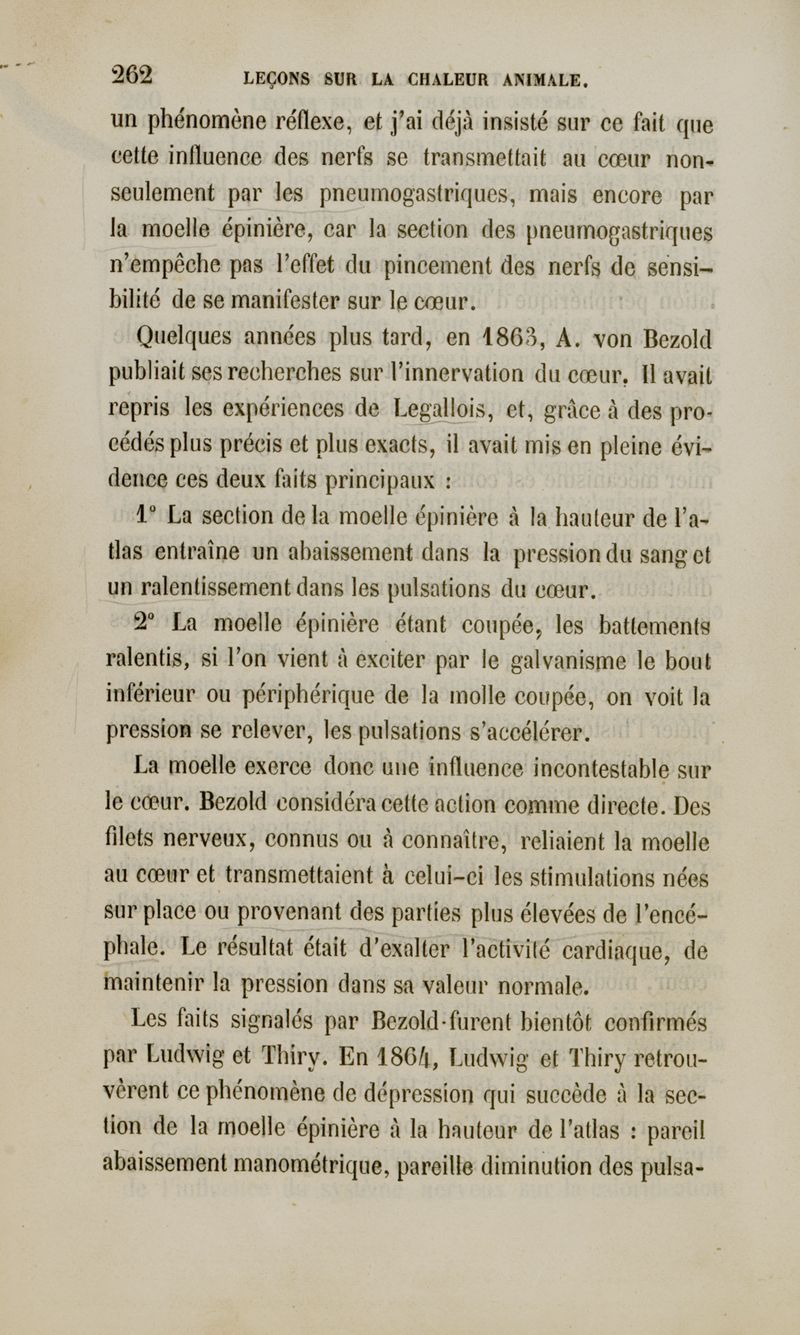 262 LEÇONS SUR LA CHALEUR ANIMALE.

un phénomène réflexe, et j'ai déjà insisté sur ce fait que cette influence des nerfs se transmettait au cœur non-seulement par les pneumogastriques, mais encore par la moelle épinière, car la section des pneumogastriques n'empêche pas l'effet du pincement des nerfs de sensibilité de se manifester sur le cœur.

Quelques années plus tard, en 1863, A. von Bezold publiait ses recherches sur l'innervation du cœur. Il avait repris les expériences de Legallois, et, grâce à des procédés plus précis et plus exacts, il avait mis en pleine évidence ces deux faits principaux :

1° La section de la moelle épinière à la hauteur de l'atlas entraîne un abaissement dans la pression du sang et un ralentissement dans les pulsations du cœur.

2° La moelle épinière étant coupée, les battements ralentis, si l'on vient à exciter par le galvanisme le bout inférieur ou périphérique de la molle coupée, on voit la pression se relever, les pulsations s'accélérer.

La moelle exerce donc une influence incontestable sur le cœur. Bezold considéra cette action comme directe. Des filets nerveux, connus ou à connaître, reliaient la moelle au cœur et transmettaient à celui-ci les stimulations nées sur place ou provenant des parties plus élevées de l'encéphale. Le résultat était d'exalter l'activité cardiaque, de maintenir la pression dans sa valeur normale.

Les faits signalés par Bezold furent bientôt confirmés par Ludwig et Thiry. En 1864, Ludwig et Thiry retrouvèrent ce phénomène de dépression qui succède à la section de la moelle épinière à la hauteur de l'atlas : pareil abaissement manométrique, pareille diminution des pulsa-